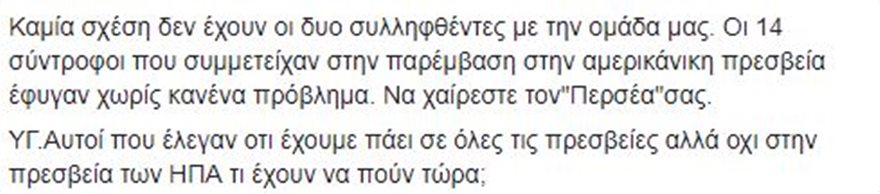 Καμία σχέση δεν έχουν οι δυο συλληφθέντες με την ομάδα μας. Οι 14 σύντροφοι που συμμετείχαν στην παρέμβαση στην αμερικάνικη πρεσβεία έφυγαν χωρίς κανένα πρόβλημα. Να χαίρεστε τον"Περσέα"σας.

ΥΓ.Αυτοί που έλεγαν οτι έχουμε πάει σε όλες τις πρεσβείες αλλά οχι στην πρεσβεία των ΗΠΑ τι έχουν να πούν τώρα;